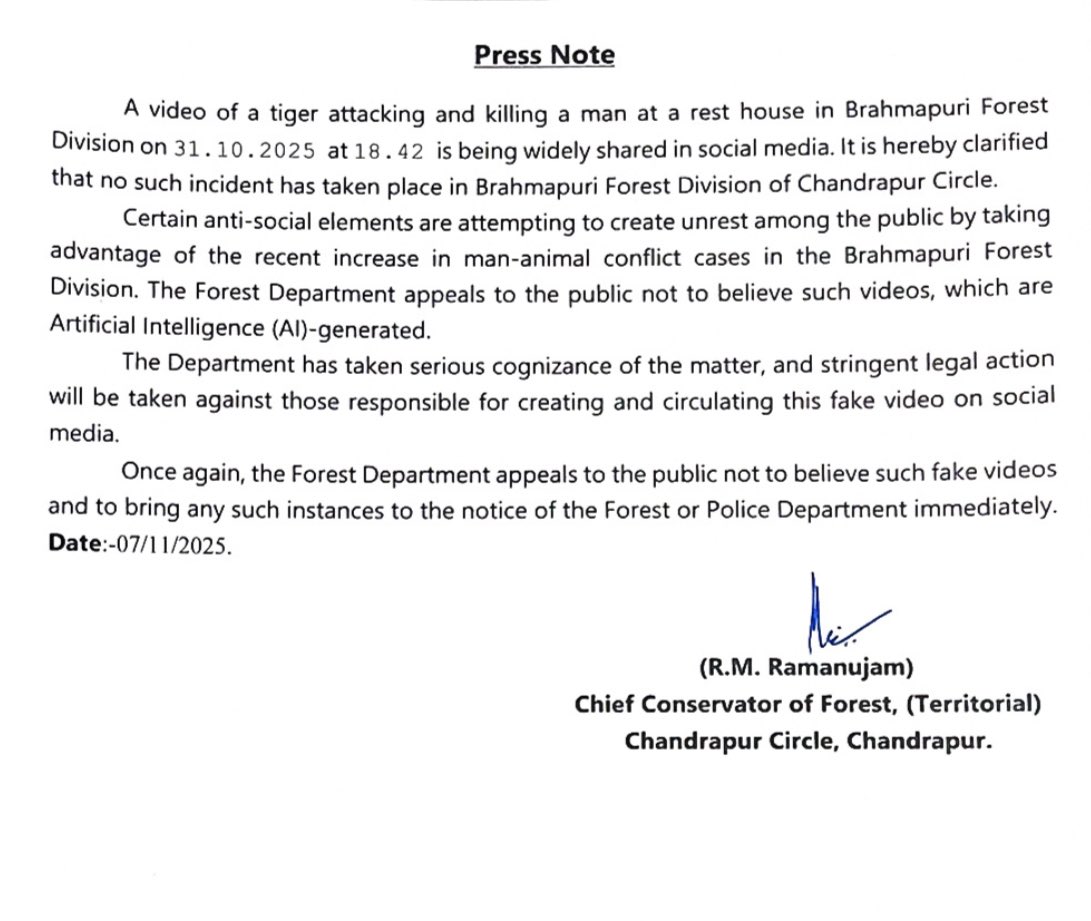 Press Note

A video of a tiger attacking and killing a man at a rest house in Brahmapuri Forest Division on 31.10.2025 at 18.42 is being widely shared in social media. It is hereby clarified that no such incident has taken place in Brahmapuri Forest Division of Chandrapur Circle.

Certain anti-social elements are attempting to create unrest among the public by taking advantage of the recent increase in man-animal conflict cases in the Brahmapuri Forest Division. The Forest Department appeals to the public not to believe such videos, which are Artificial Intelligence (AI)-generated.

The Department has taken serious cognizance of the matter, and stringent legal action will be taken against those responsible for creating and circulating this fake video on social media.

Once again, the Forest Department appeals to the public not to believe such fake videos and to bring any such instances to the notice of the Forest or Police Department immediately.
Date:-07/11/2025.

(R.M. Ramanujam)
Chief Conservator of Forest, (Territorial)
Chandrapur Circle, Chandrapur.